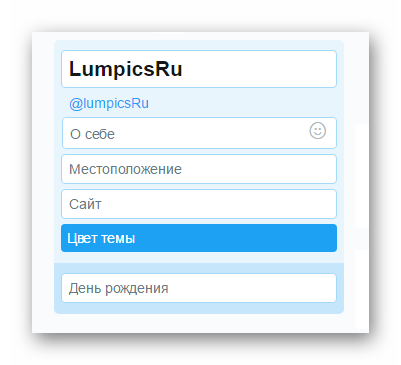 LumpicsRu

@lumpicsRu

О себе

Местоположение

Сайт

Цвет темы

День рождения